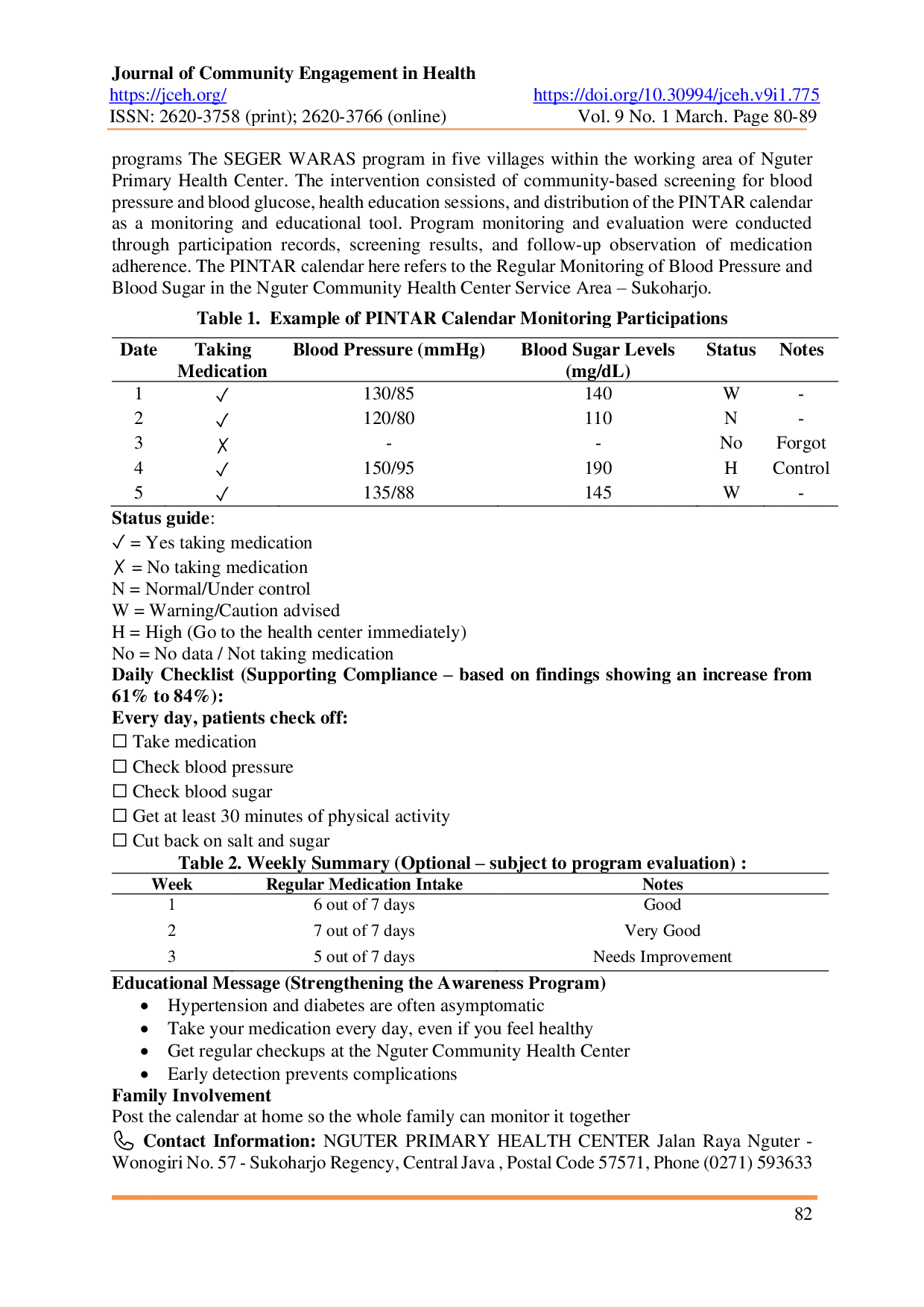 Journal of Community Engagement in Health
https://jceh.org/ https://doi.org/10.30994/jceh.v9i1.775
ISSN: 2620-3758 (print); 2620-3766 (online) Vol. 9 No. 1 March. Page 80-89

programs The SEGER WARAS program in five villages within the working area of Nguter Primary Health Center. The intervention consisted of community-based screening for blood pressure and blood glucose, health education sessions, and distribution of the PINTAR calendar as a monitoring and educational tool. Program monitoring and evaluation were conducted through participation records, screening results, and follow-up observation of medication adherence. The PINTAR calendar here refers to the Regular Monitoring of Blood Pressure and Blood Sugar in the Nguter Community Health Center Service Area – Sukoharjo.

Table 1. Example of PINTAR Calendar Monitoring Participations

| Date | Taking Medication | Blood Pressure (mmHg) | Blood Sugar Levels (mg/dL) | Status | Notes |
|---|---|---|---|---|---|
| 1 | ✓ | 130/85 | 140 | W | - |
| 2 | ✓ | 120/80 | 110 | N | - |
| 3 | ✗ | - | - | No | Forgot |
| 4 | ✓ | 150/95 | 190 | H | Control |
| 5 | ✓ | 135/88 | 145 | W | - |

Status guide:
✓ = Yes taking medication
✗ = No taking medication
N = Normal/Under control
W = Warning/Caution advised
H = High (Go to the health center immediately)
No = No data / Not taking medication
Daily Checklist (Supporting Compliance – based on findings showing an increase from 61% to 84%):
Every day, patients check off:
☐ Take medication
☐ Check blood pressure
☐ Check blood sugar
☐ Get at least 30 minutes of physical activity
☐ Cut back on salt and sugar

Table 2. Weekly Summary (Optional – subject to program evaluation) :

| Week | Regular Medication Intake | Notes |
|---|---|---|
| 1 | 6 out of 7 days | Good |
| 2 | 7 out of 7 days | Very Good |
| 3 | 5 out of 7 days | Needs Improvement |

Educational Message (Strengthening the Awareness Program)
• Hypertension and diabetes are often asymptomatic
• Take your medication every day, even if you feel healthy
• Get regular checkups at the Nguter Community Health Center
• Early detection prevents complications
Family Involvement
Post the calendar at home so the whole family can monitor it together
Contact Information: NGUTER PRIMARY HEALTH CENTER Jalan Raya Nguter - Wonogiri No. 57 - Sukoharjo Regency, Central Java , Postal Code 57571, Phone (0271) 593633

82